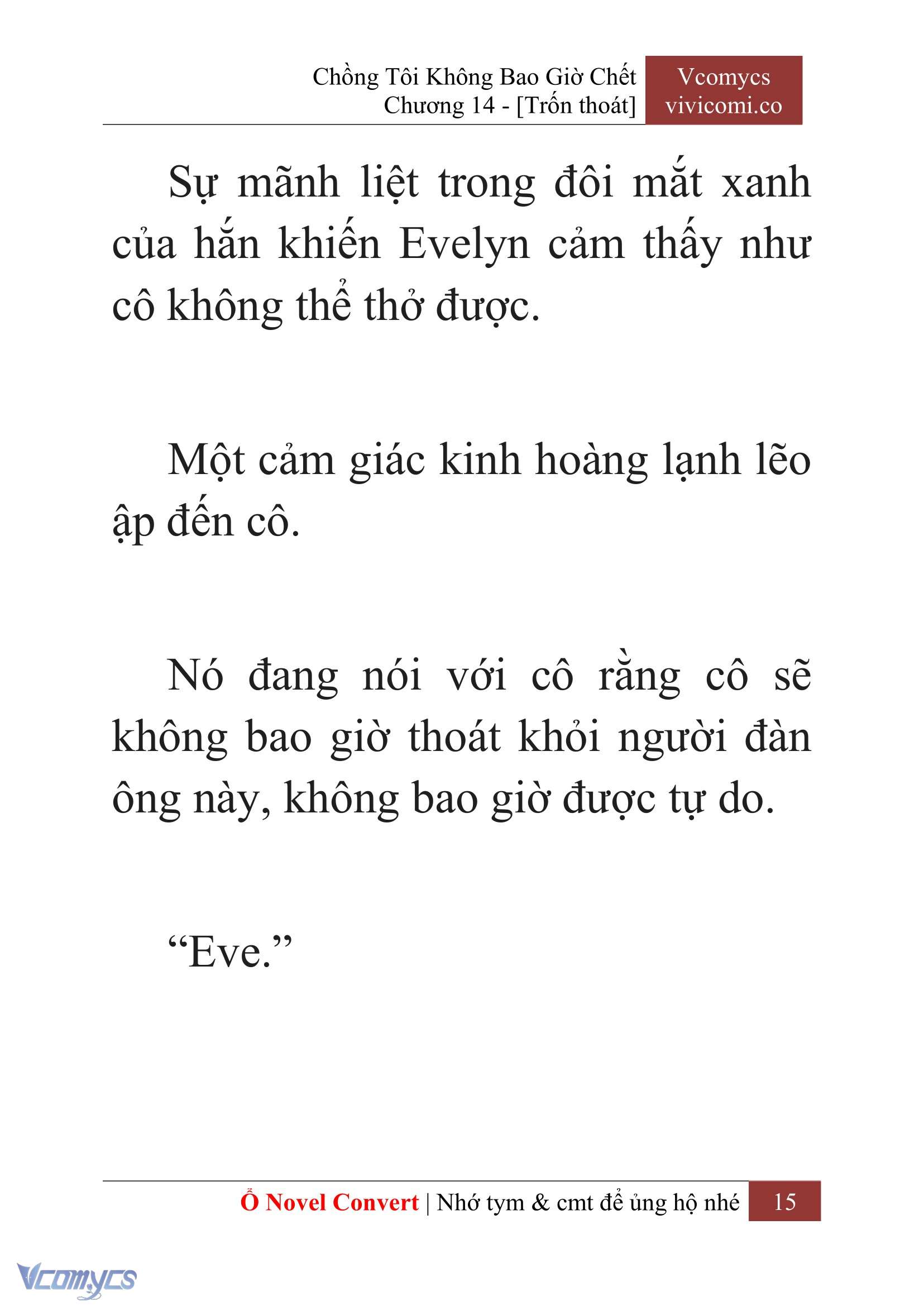 Chồng Tôi Không Bao Giờ Chết
Chương 14 - [Trốn thoát]

Vcomycs
vivicomi.co

Sự mãnh liệt trong đôi mắt xanh của hắn khiến Evelyn cảm thấy như cô không thể thở được.

Một cảm giác kinh hoàng lạnh lẽo ập đến cô.

Nó đang nói với cô rằng cô sẽ không bao giờ thoát khỏi người đàn ông này, không bao giờ được tự do.

“Eve.”

Ổ Novel Convert | Nhớ tym & cmt để ủng hộ nhé 15

Vcomycs